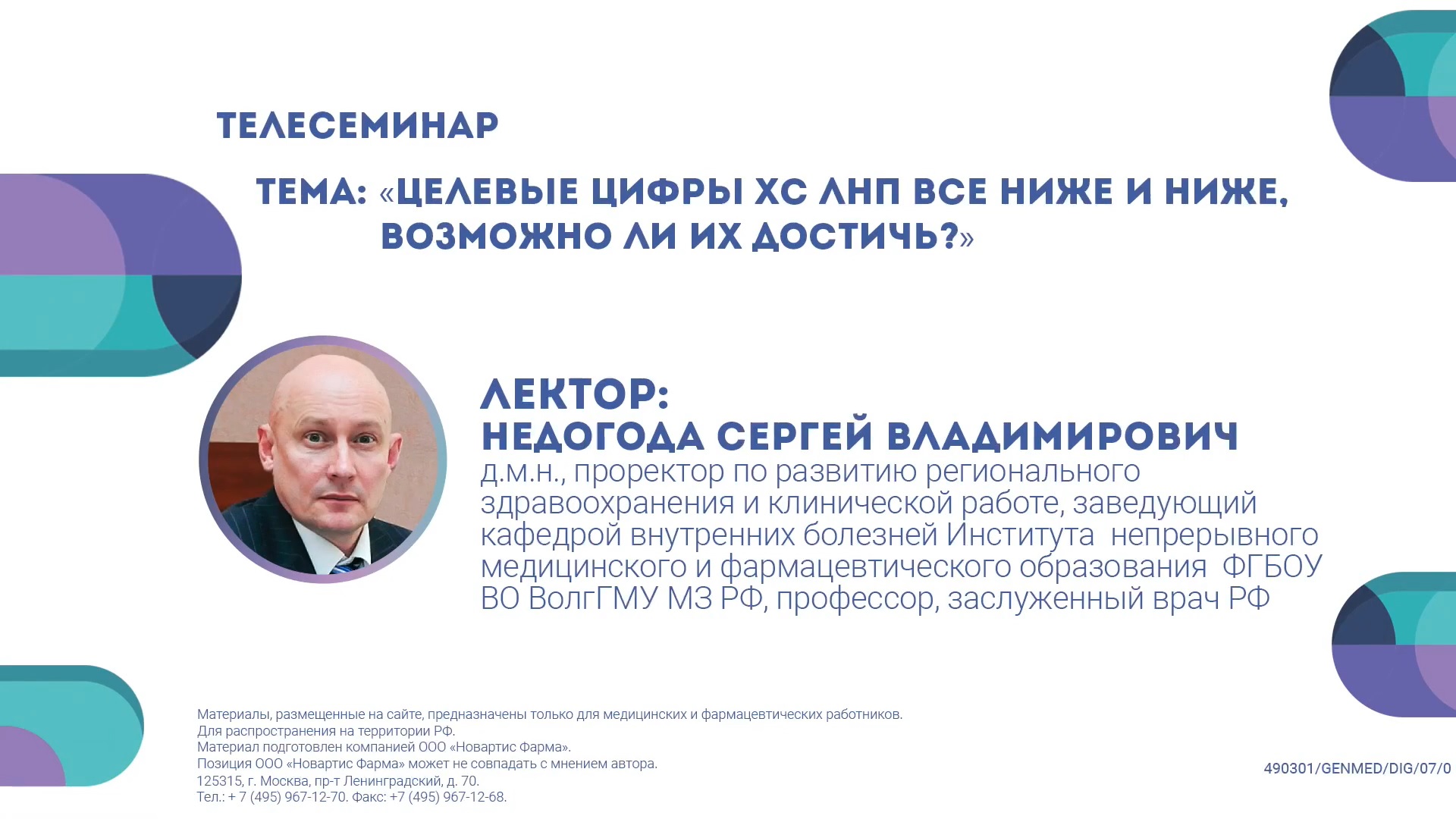 ТЕЛЕСЕМИНАР

ТЕМА: «ЦЕЛЕВЫЕ ЦИФРЫ ХС ЛНП ВСЕ НИЖЕ И НИЖЕ, ВОЗМОЖНО ЛИ ИХ ДОСТИЧЬ?»

ЛЕКТОР:
НЕДОГОДА СЕРГЕЙ ВЛАДИМИРОВИЧ
д.м.н., проректор по развитию регионального здравоохранения и клинической работе, заведующий кафедрой внутренних болезней Института непрерывного медицинского и фармацевтического образования ФГБОУ ВО ВолгГМУ МЗ РФ, профессор, заслуженный врач РФ

Материалы, размещенные на сайте, предназначены только для медицинских и фармацевтических работников.
Для распространения на территории РФ.
Материал подготовлен компанией ООО «Новартис Фарма».
Позиция ООО «Новартис Фарма» может не совпадать с мнением автора.
125315, г. Москва, пр-т Ленинградский, д. 70.
Тел.: + 7 (495) 967-12-70. Факс: +7 (495) 967-12-68.

490301/GENMED/DIG/07/0